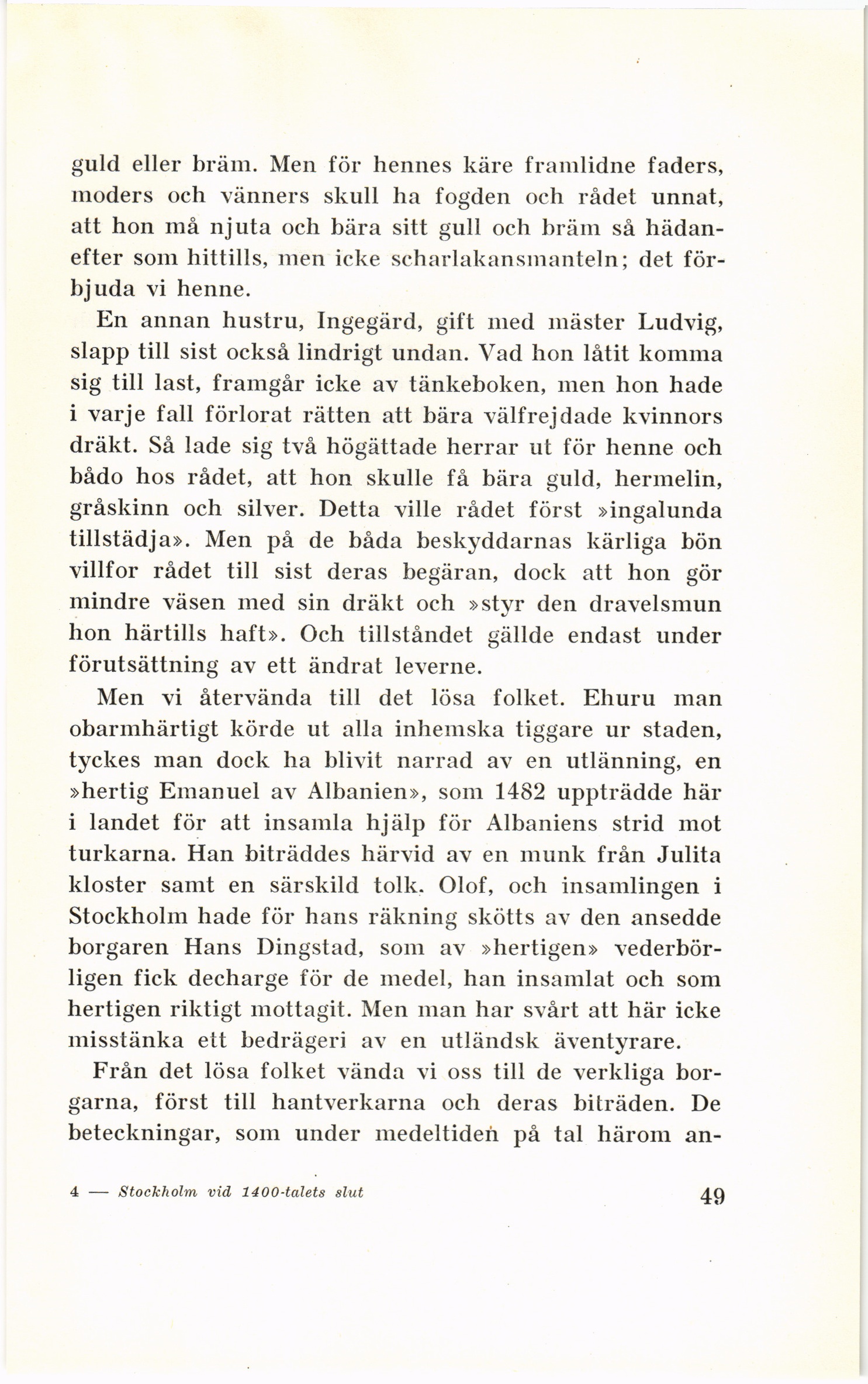 guld eller bräm. Men för hennes käre framlidne faders, moders och vänners skull ha fogden och rådet unnat, att hon må njuta och bära sitt gull och bräm så hädanefter som hittills, men icke scharlakansmanteln; det förbjuda vi henne.

En annan hustru, Ingegärd, gift med mäster Ludvig, slapp till sist också lindrigt undan. Vad hon låtit komma sig till last, framgår icke av tänkeboken, men hon hade i varje fall förlorat rätten att bära välfrejdade kvinnors dräkt. Så lade sig två högättade herrar ut för henne och bådo hos rådet, att hon skulle få bära guld, hermelin, gråskinn och silver. Detta ville rådet först »ingalunda tillstädja». Men på de båda beskyddarnas kärliga bön villfor rådet till sist deras begäran, dock att hon gör mindre väsen med sin dräkt och »styr den dravelsmun hon härtills haft». Och tillståndet gällde endast under förutsättning av ett ändrat leverne.

Men vi återvända till det lösa folket. Ehuru man obarmhärtigt körde ut alla inhemska tiggare ur staden, tyckes man dock ha blivit narrad av en utlänning, en »hertig Emanuel av Albanien», som 1482 uppträdde här i landet för att insamla hjälp för Albaniens strid mot turkarna. Han biträddes härvid av en munk från Julita kloster samt en särskild tolk. Olof, och insamlingen i Stockholm hade för hans räkning skötts av den ansedde borgaren Hans Dingstad, som av »hertigen» vederbörligen fick decharge för de medel, han insamlat och som hertigen riktigt mottagit. Men man har svårt att här icke misstänka ett bedrägeri av en utländsk äventyrare.

Från det lösa folket vända vi oss till de verkliga borgarna, först till hantverkarna och deras biträden. De beteckningar, som under medeltiden på tal härom an-

4 — Stockholm vid 1400-talets slut 49